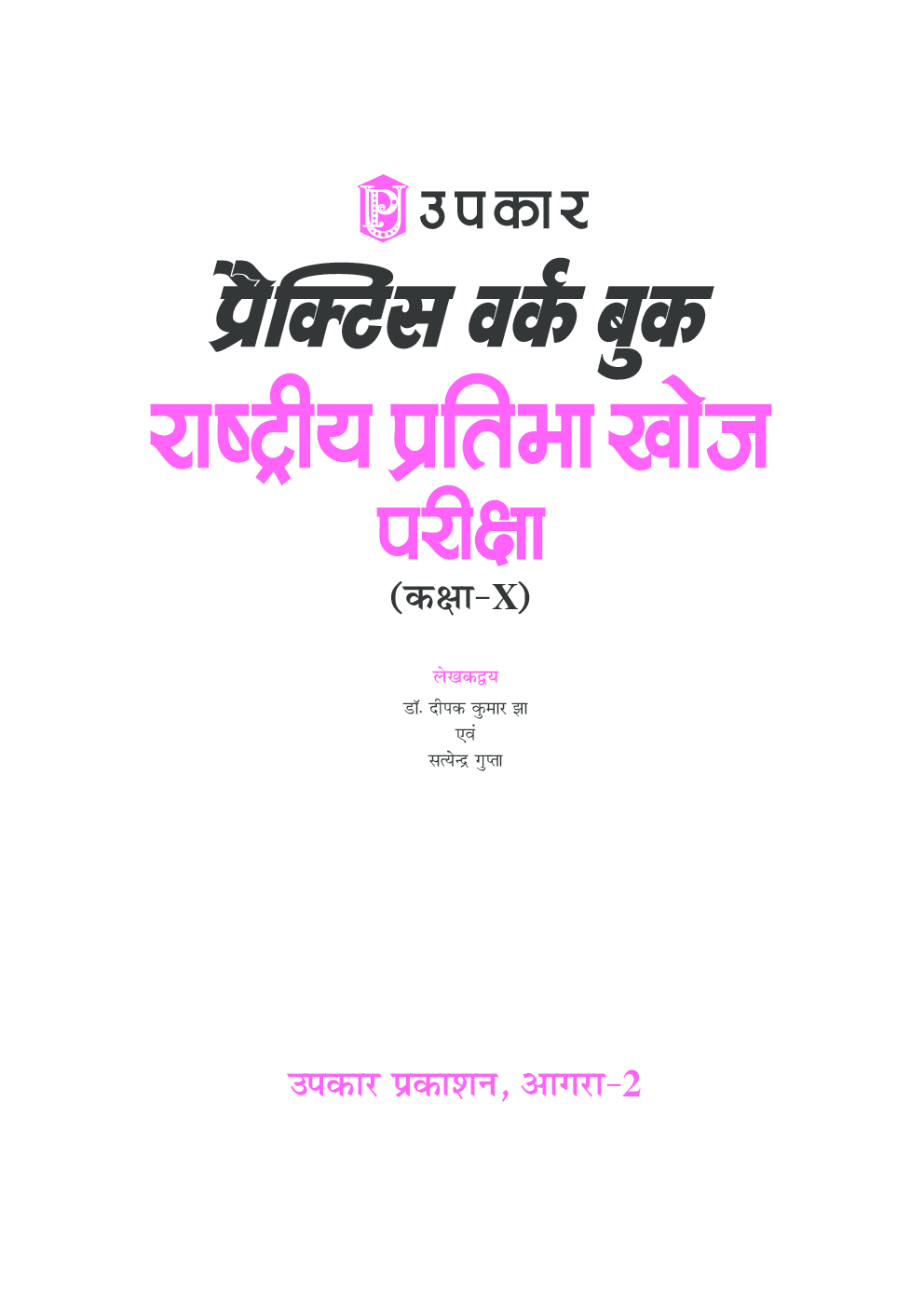 उपकार

प्रैक्टिस वर्क बुक

राष्ट्रीय प्रतिभा खोज परीक्षा

(कक्षा-X)

लेखकद्वय

डॉ. दीपक कुमार झा
एवं
सत्येन्द्र गुप्ता

उपकार प्रकाशन, आगरा-2